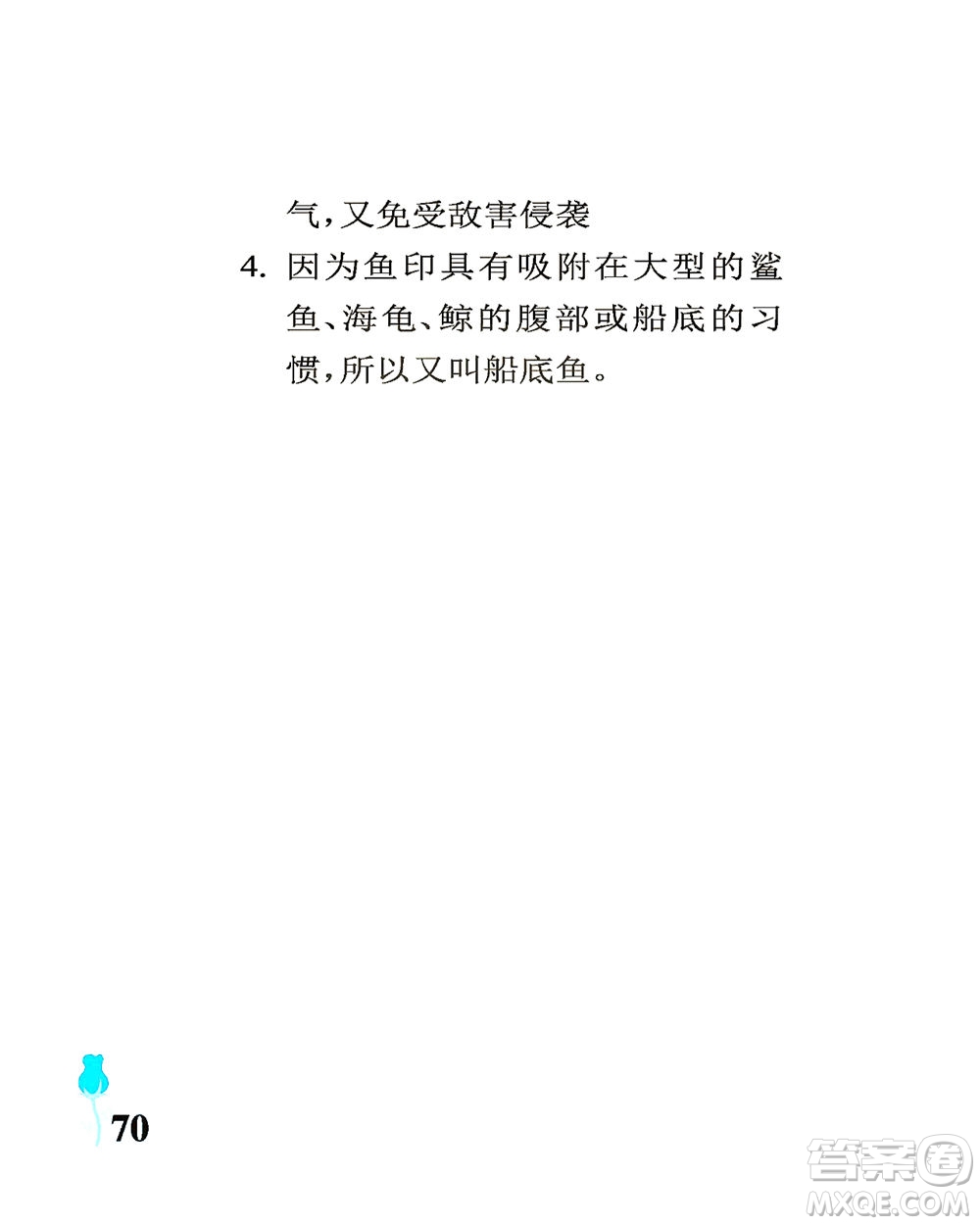 气，又免受敌害侵袭

4. 因为鱼印具有吸附在大型的鲨鱼、海龟、鲸的腹部或船底的习惯，所以又叫船底鱼。

70

答案圈
MXQE.COM